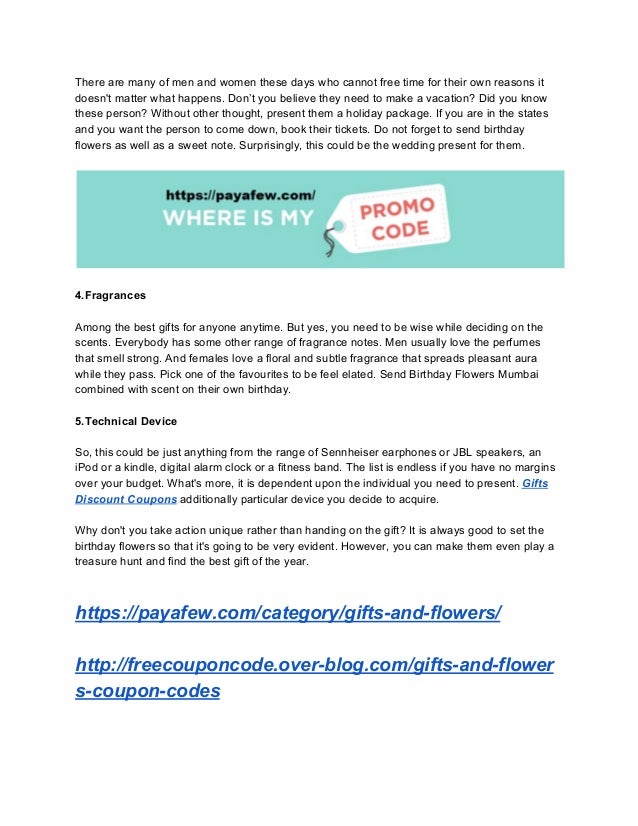 There are many of men and women these days who cannot free time for their own reasons it doesn't matter what happens. Don't you believe they need to make a vacation? Did you know these person? Without other thought, present them a holiday package. If you are in the states and you want the person to come down, book their tickets. Do not forget to send birthday flowers as well as a sweet note. Surprisingly, this could be the wedding present for them.

https://payafew.com/
WHERE IS MY
PROMO CODE

4.Fragrances

Among the best gifts for anyone anytime. But yes, you need to be wise while deciding on the scents. Everybody has some other range of fragrance notes. Men usually love the perfumes that smell strong. And females love a floral and subtle fragrance that spreads pleasant aura while they pass. Pick one of the favourites to be feel elated. Send Birthday Flowers Mumbai combined with scent on their own birthday.

5.Technical Device

So, this could be just anything from the range of Sennheiser earphones or JBL speakers, an iPod or a kindle, digital alarm clock or a fitness band. The list is endless if you have no margins over your budget. What's more, it is dependent upon the individual you need to present. Gifts Discount Coupons additionally particular device you decide to acquire.

Why don't you take action unique rather than handing on the gift? It is always good to set the birthday flowers so that it's going to be very evident. However, you can make them even play a treasure hunt and find the best gift of the year.

https://payafew.com/category/gifts-and-flowers/

http://freecouponcode.over-blog.com/gifts-and-flowers-coupon-codes